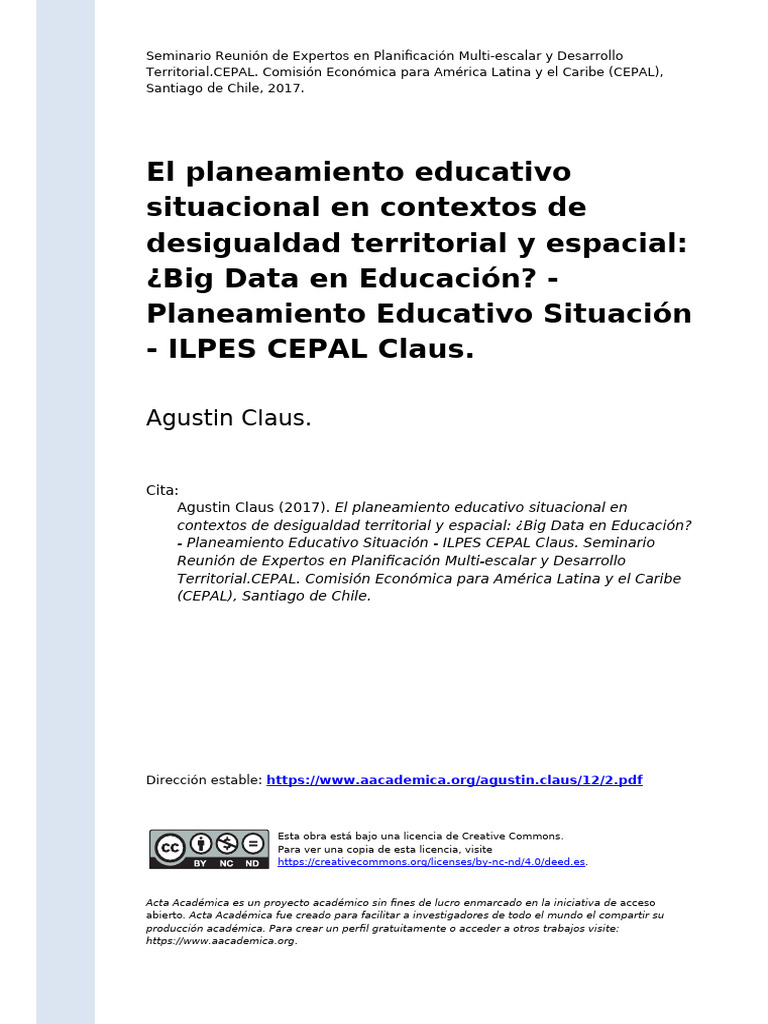 Seminario Reunión de Expertos en Planificación Multi-escalar y Desarrollo Territorial.CEPAL. Comisión Económica para América Latina y el Caribe (CEPAL), Santiago de Chile, 2017.

El planeamiento educativo situacional en contextos de desigualdad territorial y espacial: ¿Big Data en Educación? - Planeamiento Educativo Situación - ILPES CEPAL Claus.

Agustin Claus.

Cita:
Agustin Claus (2017). El planeamiento educativo situacional en contextos de desigualdad territorial y espacial: ¿Big Data en Educación? - Planeamiento Educativo Situación - ILPES CEPAL Claus. Seminario Reunión de Expertos en Planificación Multi-escalar y Desarrollo Territorial.CEPAL. Comisión Económica para América Latina y el Caribe (CEPAL), Santiago de Chile.

Dirección estable: https://www.aacademica.org/agustin.claus/12/2.pdf

cc BY NC ND

Esta obra está bajo una licencia de Creative Commons.
Para ver una copia de esta licencia, visite https://creativecommons.org/licenses/by-nc-nd/4.0/deed.es.

Acta Académica es un proyecto académico sin fines de lucro enmarcado en la iniciativa de acceso abierto. Acta Académica fue creado para facilitar a investigadores de todo el mundo el compartir su producción académica. Para crear un perfil gratuitamente o acceder a otros trabajos visite: https://www.aacademica.org.